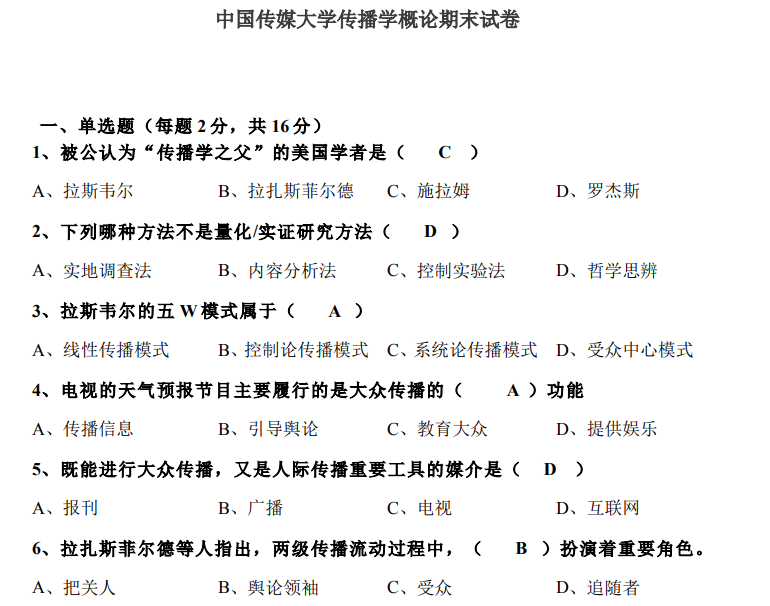 中国传媒大学传播学概论期末试卷

一、单选题（每题 2 分，共 16 分）

1、被公认为“传播学之父”的美国学者是（ C ）

A、拉斯韦尔 B、拉扎斯菲尔德 C、施拉姆 D、罗杰斯

2、下列哪种方法不是量化/实证研究方法（ D ）

A、实地调查法 B、内容分析法 C、控制实验法 D、哲学思辨

3、拉斯韦尔的五 W 模式属于（ A ）

A、线性传播模式 B、控制论传播模式 C、系统论传播模式 D、受众中心模式

4、电视的天气预报节目主要履行的是大众传播的（ A ）功能

A、传播信息 B、引导舆论 C、教育大众 D、提供娱乐

5、既能进行大众传播，又是人际传播重要工具的媒介是（ D ）

A、报刊 B、广播 C、电视 D、互联网

6、拉扎斯菲尔德等人指出，两级传播流动过程中，（ B ）扮演着重要角色。

A、把关人 B、舆论领袖 C、受众 D、追随者